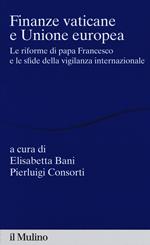 Finanze vaticane e Unione europea

Le riforme di papa Francesco e le sfide della vigilanza internazionale

a cura di
Elisabetta Bani
Pierluigi Consorti

il Mulino